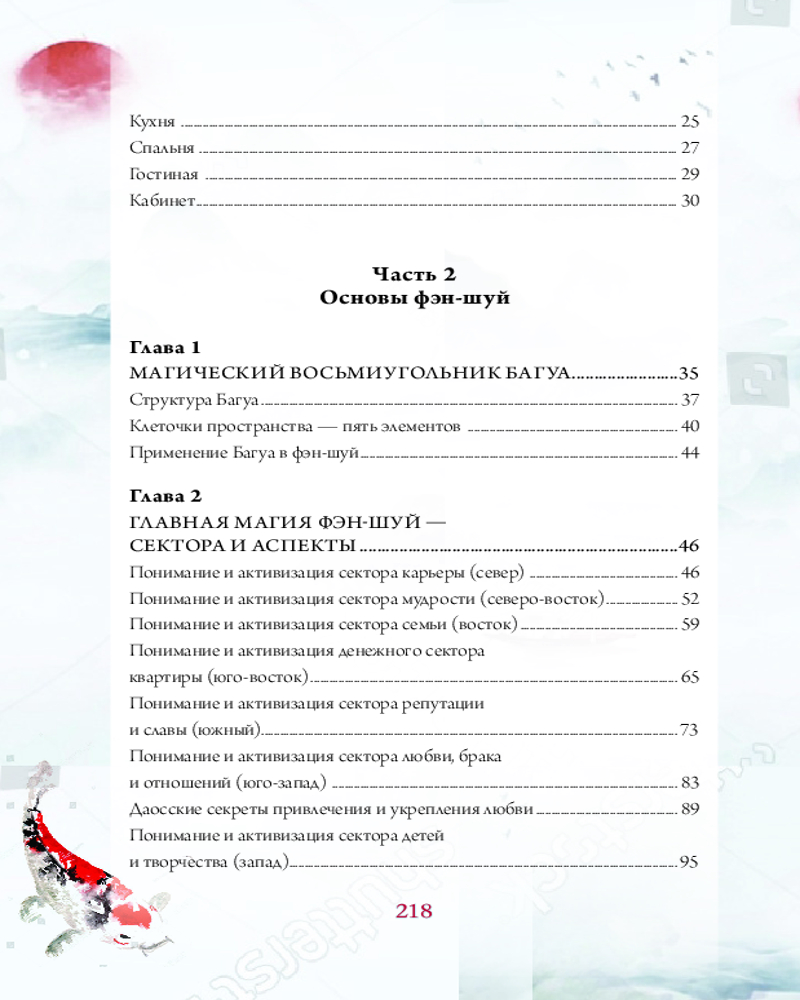 Кухня 25
Спальня 27
Гостиная 29
Кабинет 30

Часть 2
Основы фэн-шуй

Глава 1
МАГИЧЕСКИЙ ВОСЬМИУГОЛЬНИК БАГУА 35
Структура Багуа 37
Клеточки пространства — пять элементов 40
Применение Багуа в фэн-шуй 44

Глава 2
ГЛАВНАЯ МАГИЯ ФЭН-ШУЙ — СЕКТОРА И АСПЕКТЫ 46
Понимание и активизация сектора карьеры (север) 46
Понимание и активизация сектора мудрости (северо-восток) 52
Понимание и активизация сектора семьи (восток) 59
Понимание и активизация денежного сектора квартиры (юго-восток) 65
Понимание и активизация сектора репутации и славы (южный) 73
Понимание и активизация сектора любви, брака и отношений (юго-запад) 83
Даосские секреты привлечения и укрепления любви 89
Понимание и активизация сектора детей и творчества (запад) 95

218